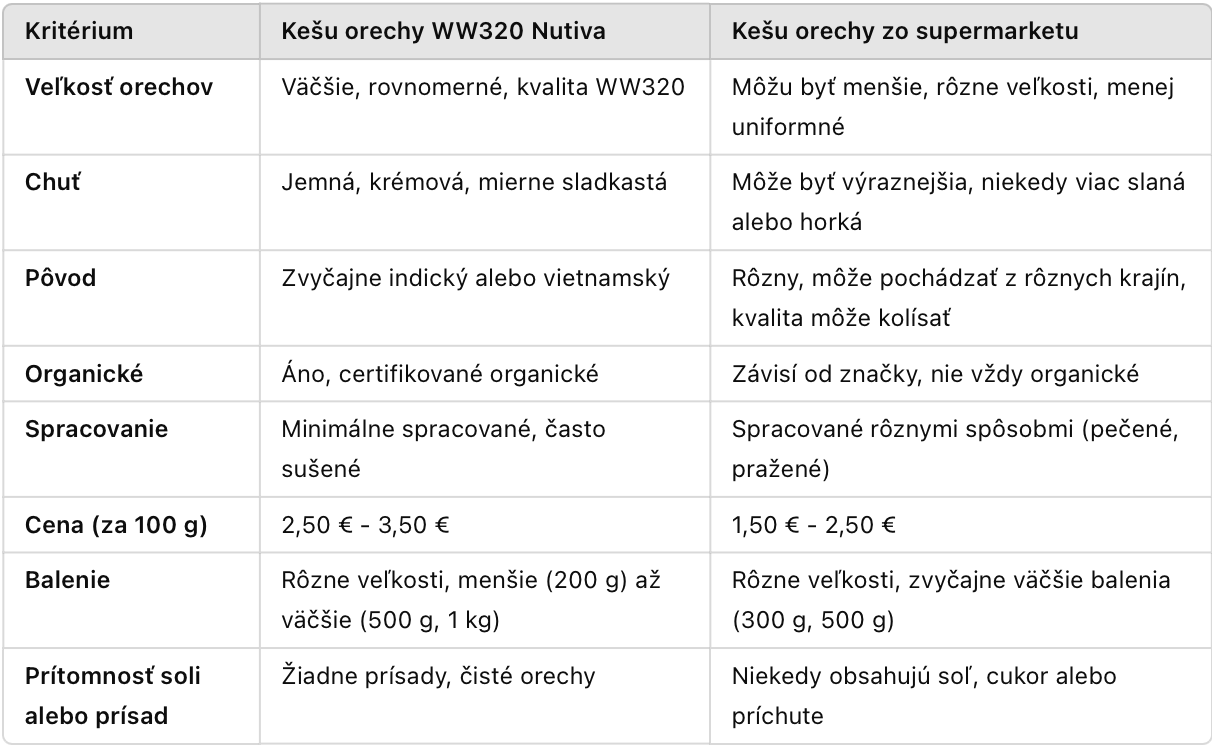 | Kritérium | Kešu orechy WW320 Nutiva | Kešu orechy zo supermarketu |
|---|---|---|
| Veľkosť orechov | Väčšie, rovnomerné, kvalita WW320 | Môžu byť menšie, rôzne veľkosti, menej uniformné |
| Chuť | Jemná, krémová, mierne sladkastá | Môže byť výraznejšia, niekedy viac slaná alebo horká |
| Pôvod | Zvyčajne indický alebo vietnamský | Rôzny, môže pochádzať z rôznych krajín, kvalita môže kolísať |
| Organické | Áno, certifikované organické | Závisí od značky, nie vždy organické |
| Spracovanie | Minimálne spracované, často sušené | Spracované rôznymi spôsobmi (pečené, pražené) |
| Cena (za 100 g) | 2,50 € - 3,50 € | 1,50 € - 2,50 € |
| Balenie | Rôzne veľkosti, menšie (200 g) až väčšie (500 g, 1 kg) | Rôzne veľkosti, zvyčajne väčšie balenia (300 g, 500 g) |
| Prítomnosť soli alebo prísad | Žiadne prísady, čisté orechy | Niekedy obsahujú soľ, cukor alebo príchute |